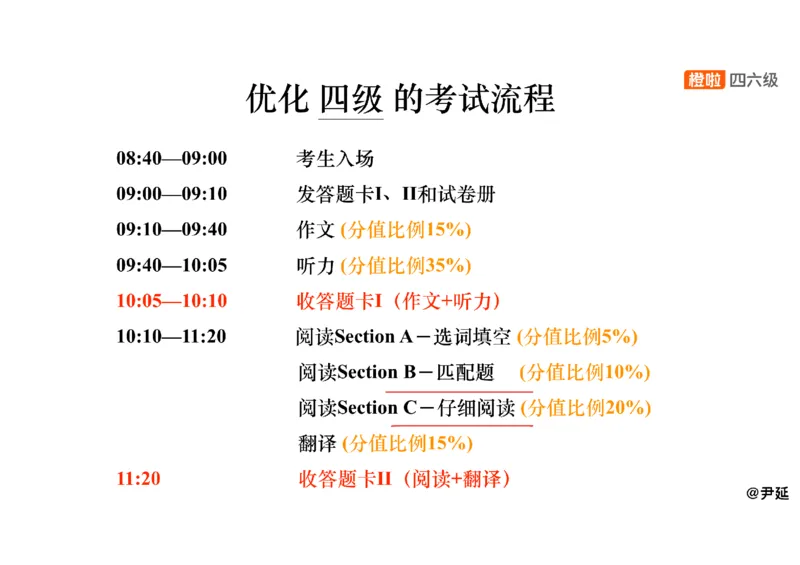 橙啦 四六级

优化 四级 的考试流程

| | |
|---|---|
| 08:40—09:00 | 考生入场 |
| 09:00—09:10 | 发答题卡I、II和试卷册 |
| 09:10—09:40 | 作文 (分值比例15%) |
| 09:40—10:05 | 听力 (分值比例35%) |
| 10:05—10:10 | 收答题卡I（作文+听力） |
| 10:10—11:20 | 阅读Section A－选词填空 (分值比例5%) |
| | 阅读Section B－匹配题 (分值比例10%) |
| | 阅读Section C－仔细阅读 (分值比例20%) |
| | 翻译 (分值比例15%) |
| 11:20 | 收答题卡II（阅读+翻译） |

@尹延